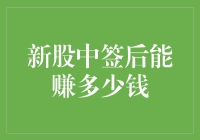 新股中签后能赚多少钱